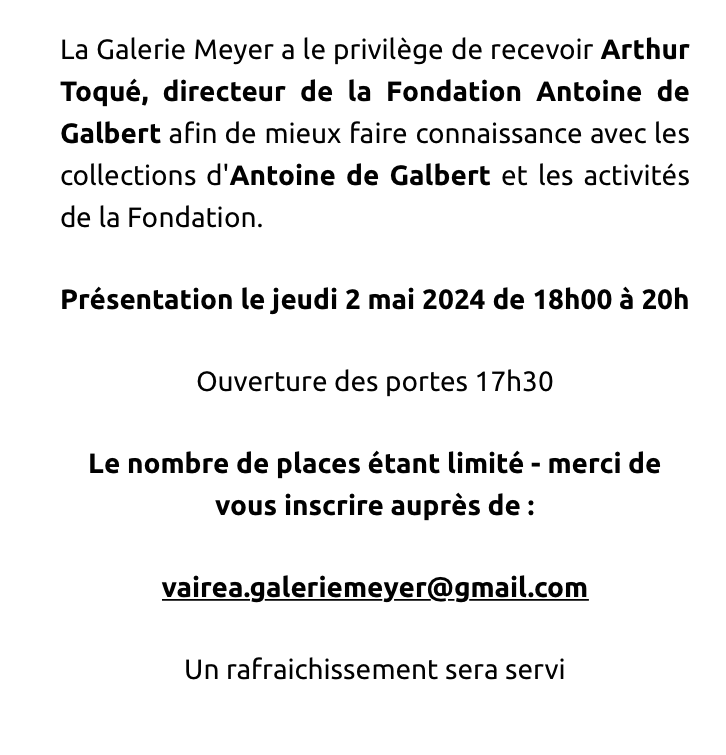 La Galerie Meyer a le privilège de recevoir Arthur Toqué, directeur de la Fondation Antoine de Galbert afin de mieux faire connaissance avec les collections d'Antoine de Galbert et les activités de la Fondation.

Présentation le jeudi 2 mai 2024 de 18h00 à 20h

Ouverture des portes 17h30

Le nombre de places étant limité - merci de vous inscrire auprès de :

vairea.galeriemeyer@gmail.com

Un rafraichissement sera servi